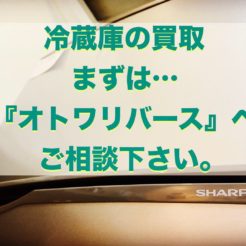 冷蔵庫の買取
まずは…
『オトワリバース』へ
ご相談下さい。

SHARP